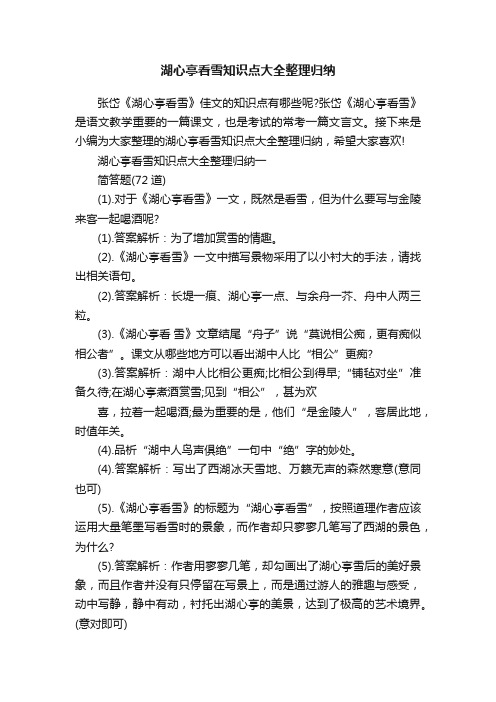 湖心亭看雪知识点大全整理归纳

张岱《湖心亭看雪》佳文的知识点有哪些呢?张岱《湖心亭看雪》是语文教学重要的一篇课文，也是考试的常考一篇文言文。接下来是小编为大家整理的湖心亭看雪知识点大全整理归纳，希望大家喜欢!

湖心亭看雪知识点大全整理归纳一

简答题(72 道)

(1).对于《湖心亭看雪》一文，既然是看雪，但为什么要写与金陵来客一起喝酒呢?

(1).答案解析：为了增加赏雪的情趣。

(2).《湖心亭看雪》一文中描写景物采用了以小衬大的手法，请找出相关语句。

(2).答案解析：长堤一痕、湖心亭一点、与余舟一芥、舟中人两三粒。

(3).《湖心亭看 雪》文章结尾“舟子”说“莫说相公痴，更有痴似相公者”。课文从哪些地方可以看出湖中人比“相公”更痴?

(3).答案解析：湖中人比相公更痴;比相公到得早;“铺毡对坐”准备久待;在湖心亭煮酒赏雪;见到“相公”，甚为欢

喜，拉着一起喝酒;最为重要的是，他们“是金陵人”，客居此地，时值年关。

(4).品析“湖中人鸟声俱绝”一句中“绝”字的妙处。

(4).答案解析：写出了西湖冰天雪地、万籁无声的森然寒意(意同也可)

(5).《湖心亭看雪》的标题为“湖心亭看雪”，按照道理作者应该运用大量笔墨写看雪时的景象，而作者却只寥寥几笔写了西湖的景色，为什么?

(5).答案解析：作者用寥寥几笔，却勾画出了湖心亭雪后的美好景象，而且作者并没有只停留在写景上，而是通过游人的雅趣与感受，动中写静，静中有动，衬托出湖心亭的美景，达到了极高的艺术境界。(意对即可)